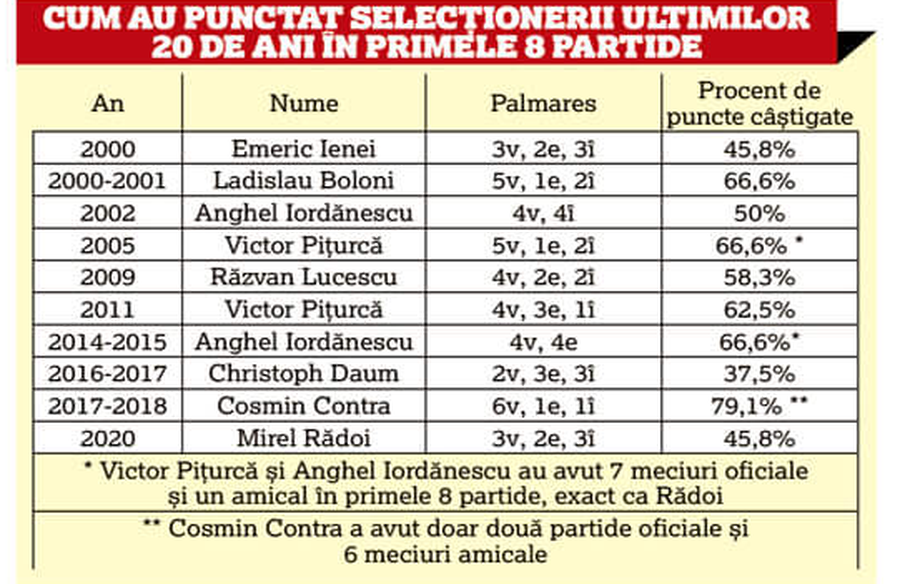 CUM AU PUNCTAT SELECȚIONERII ULTIMILOR 20 DE ANI ÎN PRIMELE 8 PARTIDE

| An | Nume | Palmares | Procent de puncte câștigate |
|---|---|---|---|
| 2000 | Emeric Ienei | 3v, 2e, 3î | 45,8% |
| 2000-2001 | Ladislau Boloni | 5v, 1e, 2î | 66,6% |
| 2002 | Anghel Iordănescu | 4v, 4î | 50% |
| 2005 | Victor Pițurcă | 5v, 1e, 2î | 66,6% * |
| 2009 | Răzvan Lucescu | 4v, 2e, 2î | 58,3% |
| 2011 | Victor Pițurcă | 4v, 3e, 1î | 62,5% |
| 2014-2015 | Anghel Iordănescu | 4v, 4e | 66,6%* |
| 2016-2017 | Christoph Daum | 2v, 3e, 3î | 37,5% |
| 2017-2018 | Cosmin Contra | 6v, 1e, 1î | 79,1% ** |
| 2020 | Mirel Rădoi | 3v, 2e, 3î | 45,8% |

* Victor Pițurcă și Anghel Iordănescu au avut 7 meciuri oficiale și un amical în primele 8 partide, exact ca Rădoi

** Cosmin Contra a avut doar două partide oficiale și 6 meciuri amicale